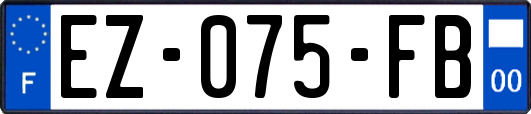 F
EZ-075-FB
00